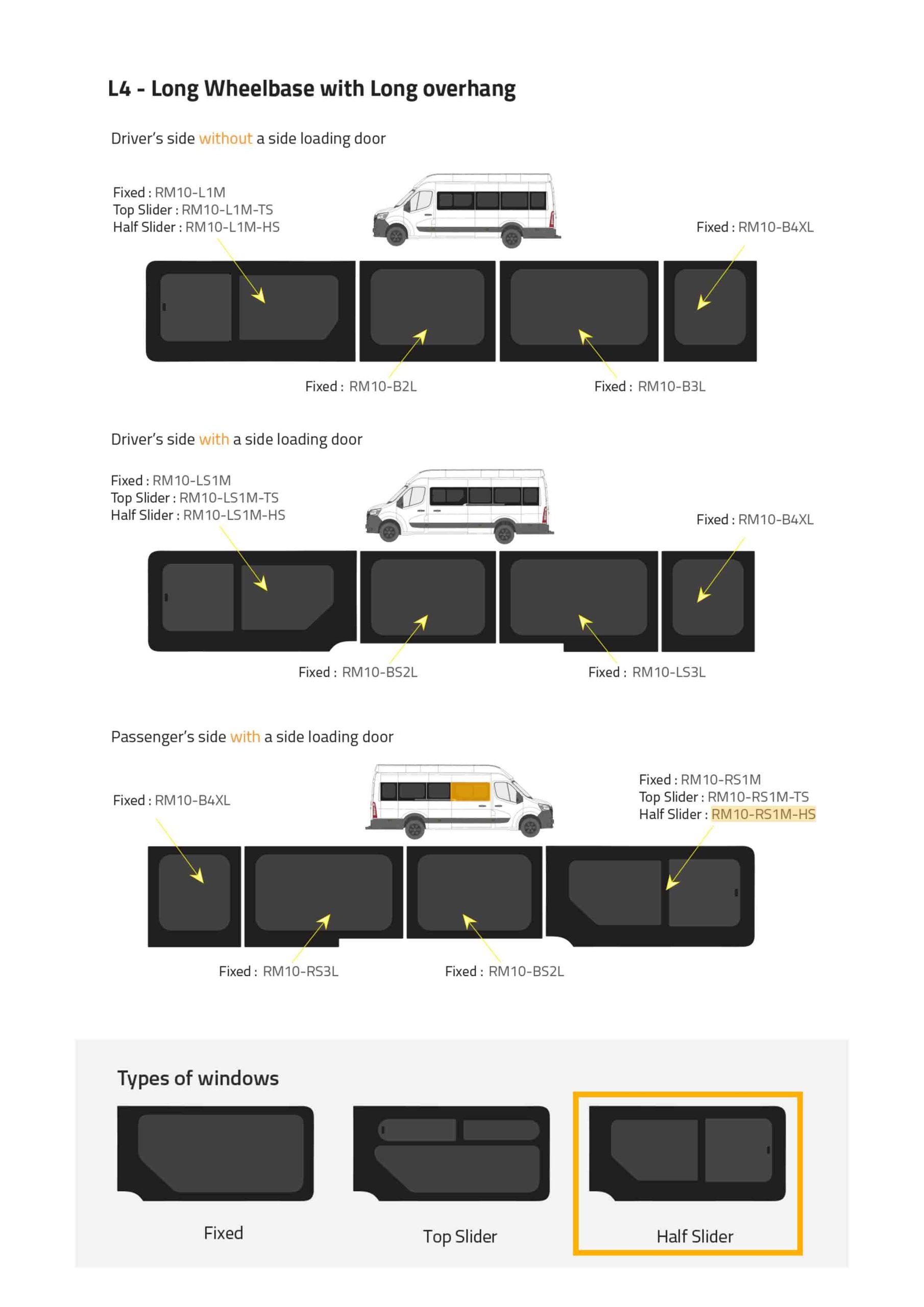 L4 - Long Wheelbase with Long overhang

Driver's side without a side loading door

Fixed : RM10-L1M
Top Slider : RM10-L1M-TS
Half Slider : RM10-L1M-HS

Fixed : RM10-B4XL

Fixed : RM10-B2L

Fixed : RM10-B3L

Driver's side with a side loading door

Fixed : RM10-LS1M
Top Slider : RM10-LS1M-TS
Half Slider : RM10-LS1M-HS

Fixed : RM10-B4XL

Fixed : RM10-BS2L

Fixed : RM10-LS3L

Passenger's side with a side loading door

Fixed : RM10-B4XL

Fixed : RM10-RS1M
Top Slider : RM10-RS1M-TS
Half Slider : RM10-RS1M-HS

Fixed : RM10-RS3L

Fixed : RM10-BS2L

Types of windows

Fixed

Top Slider

Half Slider